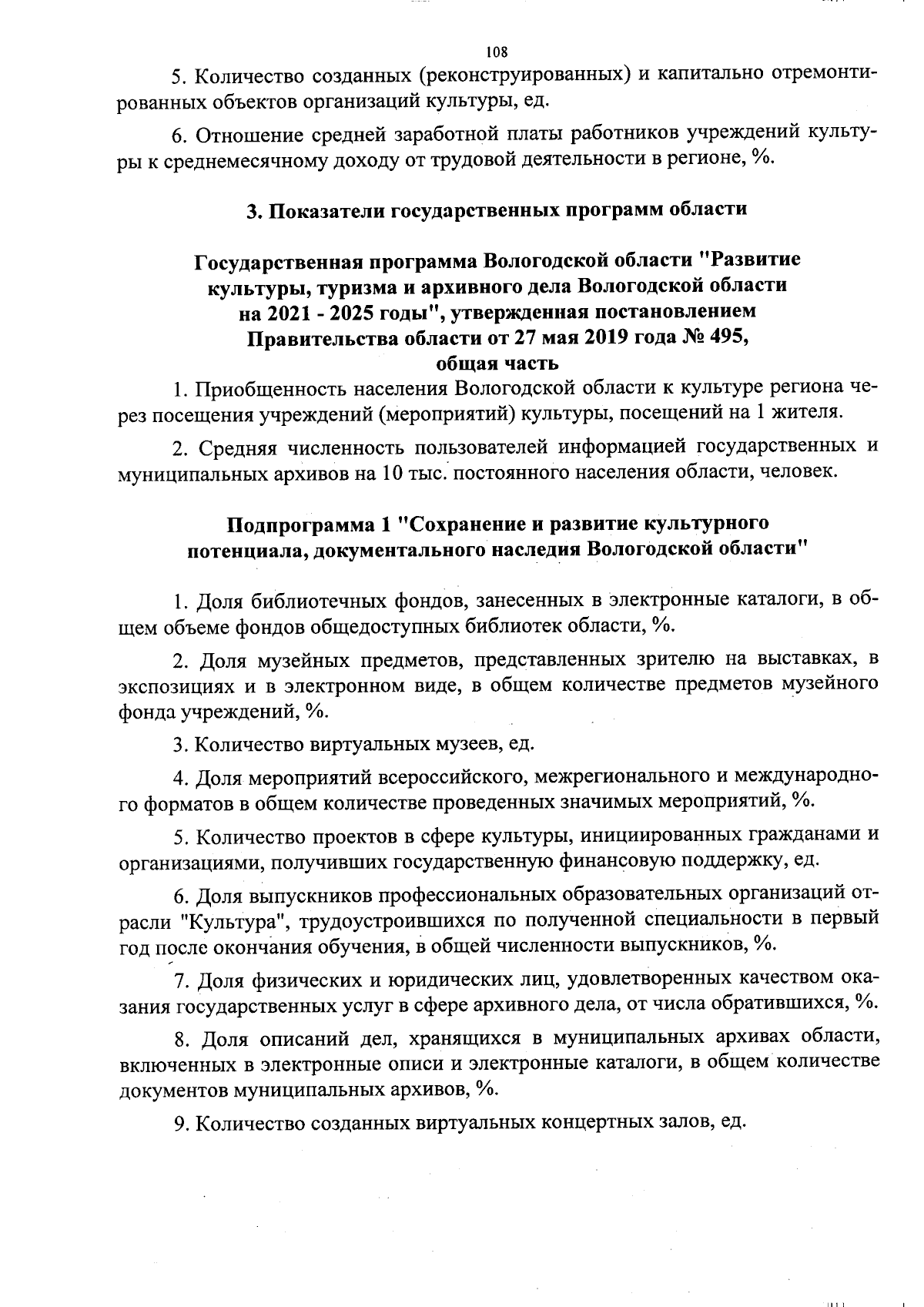 108

5. Количество созданных (реконструированных) и капитально отремонтированных объектов организаций культуры, ед.

6. Отношение средней заработной платы работников учреждений культуры к среднемесячному доходу от трудовой деятельности в регионе, %.

3. Показатели государственных программ области

Государственная программа Вологодской области "Развитие культуры, туризма и архивного дела Вологодской области на 2021 - 2025 годы", утвержденная постановлением Правительства области от 27 мая 2019 года № 495, общая часть

1. Приобщенность населения Вологодской области к культуре региона через посещения учреждений (мероприятий) культуры, посещений на 1 жителя.

2. Средняя численность пользователей информацией государственных и муниципальных архивов на 10 тыс. постоянного населения области, человек.

Подпрограмма 1 "Сохранение и развитие культурного потенциала, документального наследия Вологодской области"

1. Доля библиотечных фондов, занесенных в электронные каталоги, в общем объеме фондов общедоступных библиотек области, %.

2. Доля музейных предметов, представленных зрителю на выставках, в экспозициях и в электронном виде, в общем количестве предметов музейного фонда учреждений, %.

3. Количество виртуальных музеев, ед.

4. Доля мероприятий всероссийского, межрегионального и международного форматов в общем количестве проведенных значимых мероприятий, %.

5. Количество проектов в сфере культуры, инициированных гражданами и организациями, получивших государственную финансовую поддержку, ед.

6. Доля выпускников профессиональных образовательных организаций отрасли "Культура", трудоустроившихся по полученной специальности в первый год после окончания обучения, в общей численности выпускников, %.

7. Доля физических и юридических лиц, удовлетворенных качеством оказания государственных услуг в сфере архивного дела, от числа обратившихся, %.

8. Доля описаний дел, хранящихся в муниципальных архивах области, включенных в электронные описи и электронные каталоги, в общем количестве документов муниципальных архивов, %.

9. Количество созданных виртуальных концертных залов, ед.